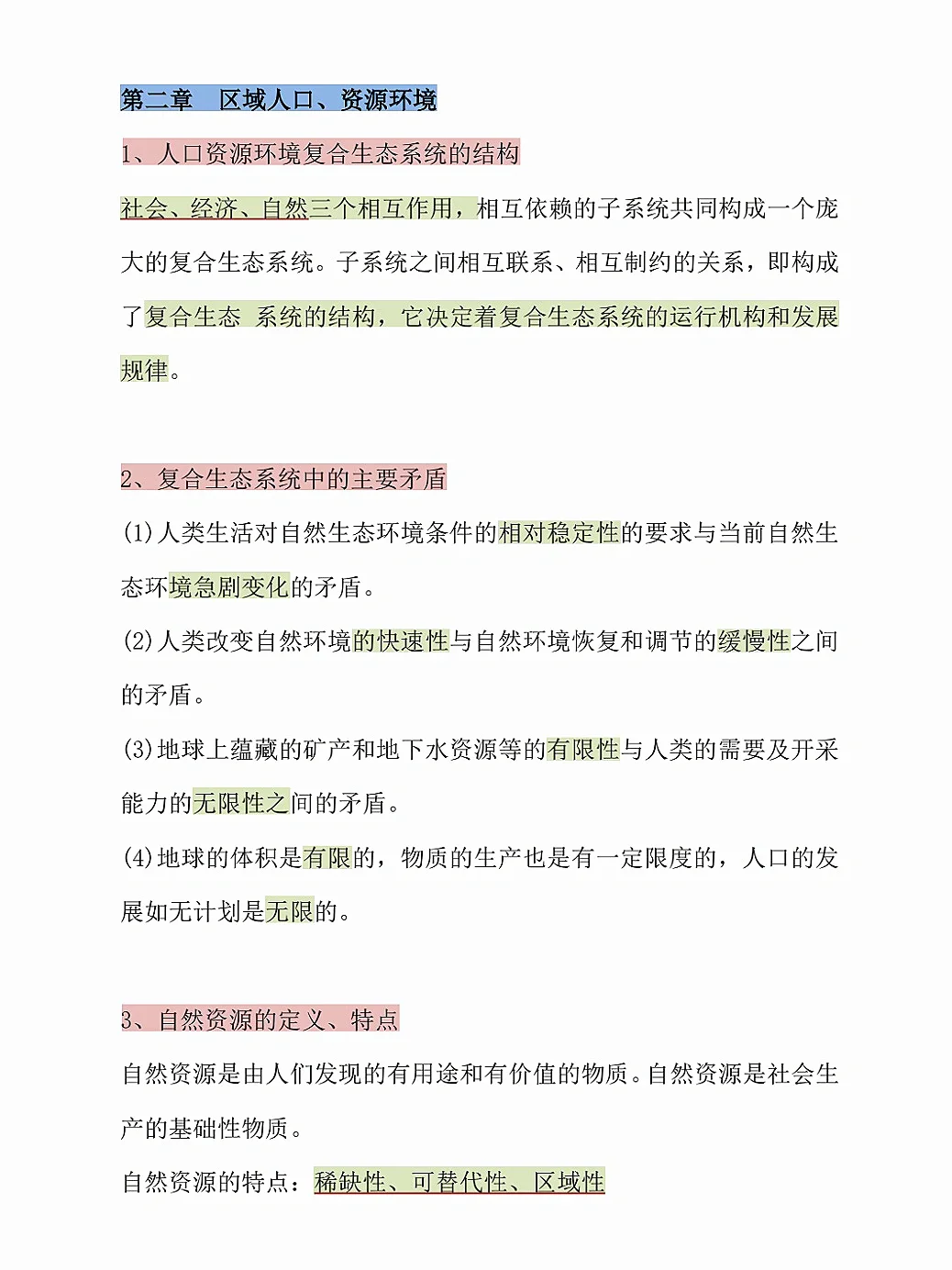 第二章　区域人口、资源环境

1、人口资源环境复合生态系统的结构

社会、经济、自然三个相互作用，相互依赖的子系统共同构成一个庞大的复合生态系统。子系统之间相互联系、相互制约的关系，即构成了复合生态 系统的结构，它决定着复合生态系统的运行机构和发展规律。

2、复合生态系统中的主要矛盾

(1)人类生活对自然生态环境条件的相对稳定性的要求与当前自然生态环境急剧变化的矛盾。

(2)人类改变自然环境的快速性与自然环境恢复和调节的缓慢性之间的矛盾。

(3)地球上蕴藏的矿产和地下水资源等的有限性与人类的需要及开采能力的无限性之间的矛盾。

(4)地球的体积是有限的，物质的生产也是有一定限度的，人口的发展如无计划是无限的。

3、自然资源的定义、特点

自然资源是由人们发现的有用途和有价值的物质。自然资源是社会生产的基础性物质。

自然资源的特点：稀缺性、可替代性、区域性